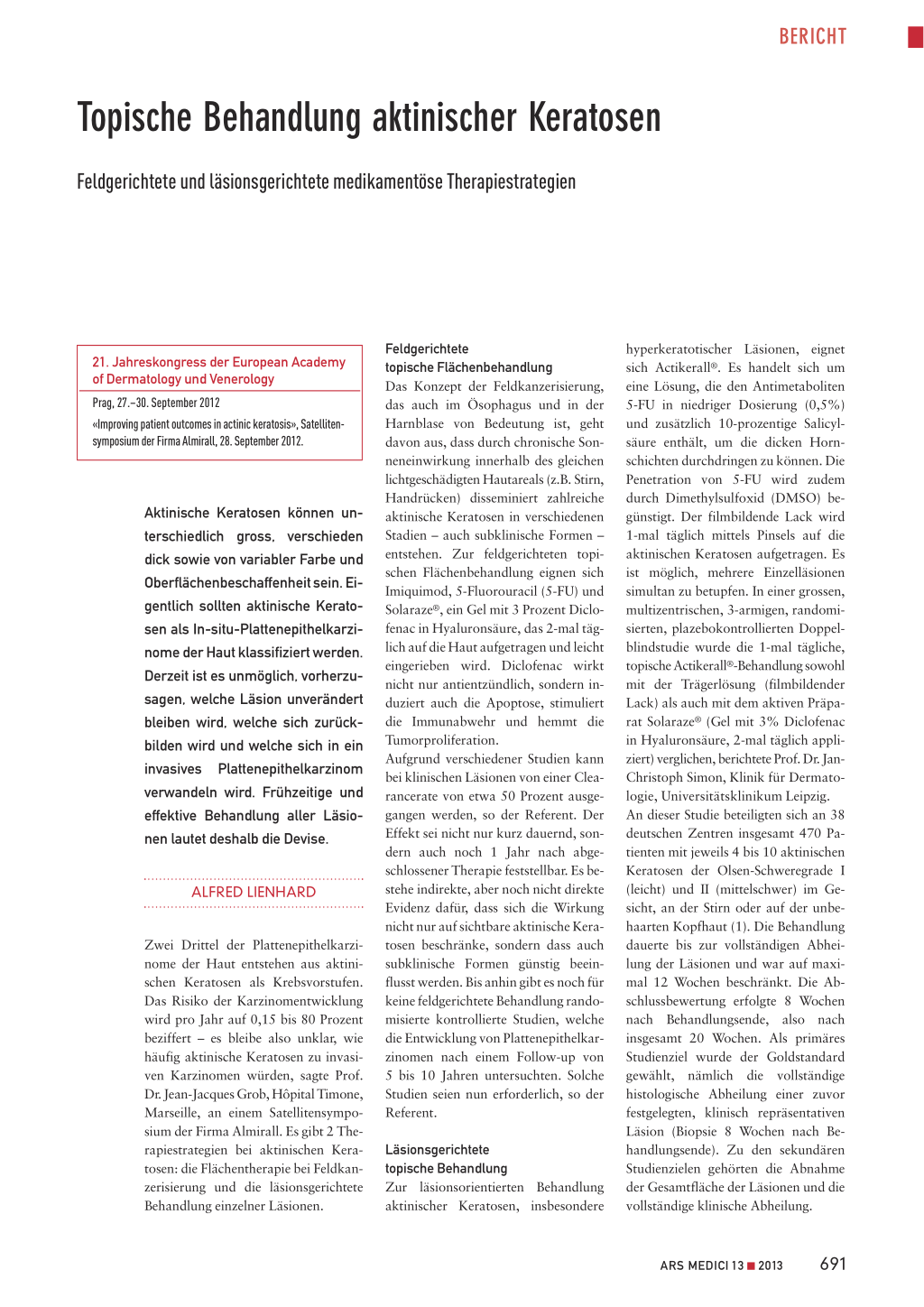 BERICHT

Topische Behandlung aktinischer Keratosen

Feldgerichtete und läsionsgerichtete medikamentöse Therapiestrategien

21. Jahreskongress der European Academy of Dermatology und Venerology

Prag, 27.–30. September 2012

«Improving patient outcomes in actinic keratosis», Satellitensymposium der Firma Almirall, 28. September 2012.

Aktinische Keratosen können unterschiedlich gross, verschieden dick sowie von variabler Farbe und Oberflächenbeschaffenheit sein. Eigentlich sollten aktinische Keratosen als In-situ-Plattenepithelkarzinome der Haut klassifiziert werden. Derzeit ist es unmöglich, vorherzusagen, welche Läsion unverändert bleiben wird, welche sich zurückbilden wird und welche sich in ein invasives Plattenepithelkarzinom verwandeln wird. Frühzeitige und effektive Behandlung aller Läsionen lautet deshalb die Devise.

ALFRED LIENHARD

Zwei Drittel der Plattenepithelkarzinome der Haut entstehen aus aktinischen Keratosen als Krebsvorstufen. Das Risiko der Karzinomentwicklung wird pro Jahr auf 0,15 bis 80 Prozent beziffert – es bleibe also unklar, wie häufig aktinische Keratosen zu invasiven Karzinomen würden, sagte Prof. Dr. Jean-Jacques Grob, Hôpital Timone, Marseille, an einem Satellitensymposium der Firma Almirall. Es gibt 2 Therapiestrategien bei aktinischen Keratosen: die Flächentherapie bei Feldkanzerisierung und die läsionsgerichtete Behandlung einzelner Läsionen.

Feldgerichtete topische Flächenbehandlung

Das Konzept der Feldkanzerisierung, das auch im Ösophagus und in der Harnblase von Bedeutung ist, geht davon aus, dass durch chronische Sonneneinwirkung innerhalb des gleichen lichtgeschädigten Hautareals (z.B. Stirn, Handrücken) disseminiert zahlreiche aktinische Keratosen in verschiedenen Stadien – auch subklinische Formen – entstehen. Zur feldgerichteten topischen Flächenbehandlung eignen sich Imiquimod, 5-Fluorouracil (5-FU) und Solaraze®, ein Gel mit 3 Prozent Diclofenac in Hyaluronsäure, das 2-mal täglich auf die Haut aufgetragen und leicht eingerieben wird. Diclofenac wirkt nicht nur antientzündlich, sondern induziert auch die Apoptose, stimuliert die Immunabwehr und hemmt die Tumorproliferation.
Aufgrund verschiedener Studien kann bei klinischen Läsionen von einer Clearancerate von etwa 50 Prozent ausgegangen werden, so der Referent. Der Effekt sei nicht nur kurz dauernd, sondern auch noch 1 Jahr nach abgeschlossener Therapie feststellbar. Es bestehe indirekte, aber noch nicht direkte Evidenz dafür, dass sich die Wirkung nicht nur auf sichtbare aktinische Keratosen beschränke, sondern dass auch subklinische Formen günstig beeinflusst werden. Bis anhin gibt es noch für keine feldgerichtete Behandlung randomisierte kontrollierte Studien, welche die Entwicklung von Plattenepithelkarzinomen nach einem Follow-up von 5 bis 10 Jahren untersuchten. Solche Studien seien nun erforderlich, so der Referent.

Läsionsgerichtete topische Behandlung

Zur läsionsorientierten Behandlung aktinischer Keratosen, insbesondere hyperkeratotischer Läsionen, eignet sich Actikerall®. Es handelt sich um eine Lösung, die den Antimetaboliten 5-FU in niedriger Dosierung (0,5%) und zusätzlich 10-prozentige Salicylsäure enthält, um die dicken Hornschichten durchdringen zu können. Die Penetration von 5-FU wird zudem durch Dimethylsulfoxid (DMSO) begünstigt. Der filmbildende Lack wird 1-mal täglich mittels Pinsels auf die aktinischen Keratosen aufgetragen. Es ist möglich, mehrere Einzelläsionen simultan zu betupfen. In einer grossen, multizentrischen, 3-armigen, randomisierten, plazebokontrollierten Doppelblindstudie wurde die 1-mal tägliche, topische Actikerall®-Behandlung sowohl mit der Trägerlösung (filmbildender Lack) als auch mit dem aktiven Präparat Solaraze® (Gel mit 3% Diclofenac in Hyaluronsäure, 2-mal täglich appliziert) verglichen, berichtete Prof. Dr. Jan-Christoph Simon, Klinik für Dermatologie, Universitätsklinikum Leipzig.
An dieser Studie beteiligten sich an 38 deutschen Zentren insgesamt 470 Patienten mit jeweils 4 bis 10 aktinischen Keratosen der Olsen-Schweregrade I (leicht) und II (mittelschwer) im Gesicht, an der Stirn oder auf der unbehaarten Kopfhaut (1). Die Behandlung dauerte bis zur vollständigen Abheilung der Läsionen und war auf maximal 12 Wochen beschränkt. Die Abschlussbewertung erfolgte 8 Wochen nach Behandlungsende, also nach insgesamt 20 Wochen. Als primäres Studienziel wurde der Goldstandard gewählt, nämlich die vollständige histologische Abheilung einer zuvor festgelegten, klinisch repräsentativen Läsion (Biopsie 8 Wochen nach Behandlungsende). Zu den sekundären Studienzielen gehörten die Abnahme der Gesamtfläche der Läsionen und die vollständige klinische Abheilung.

ARS MEDICI 13 ■ 2013 691